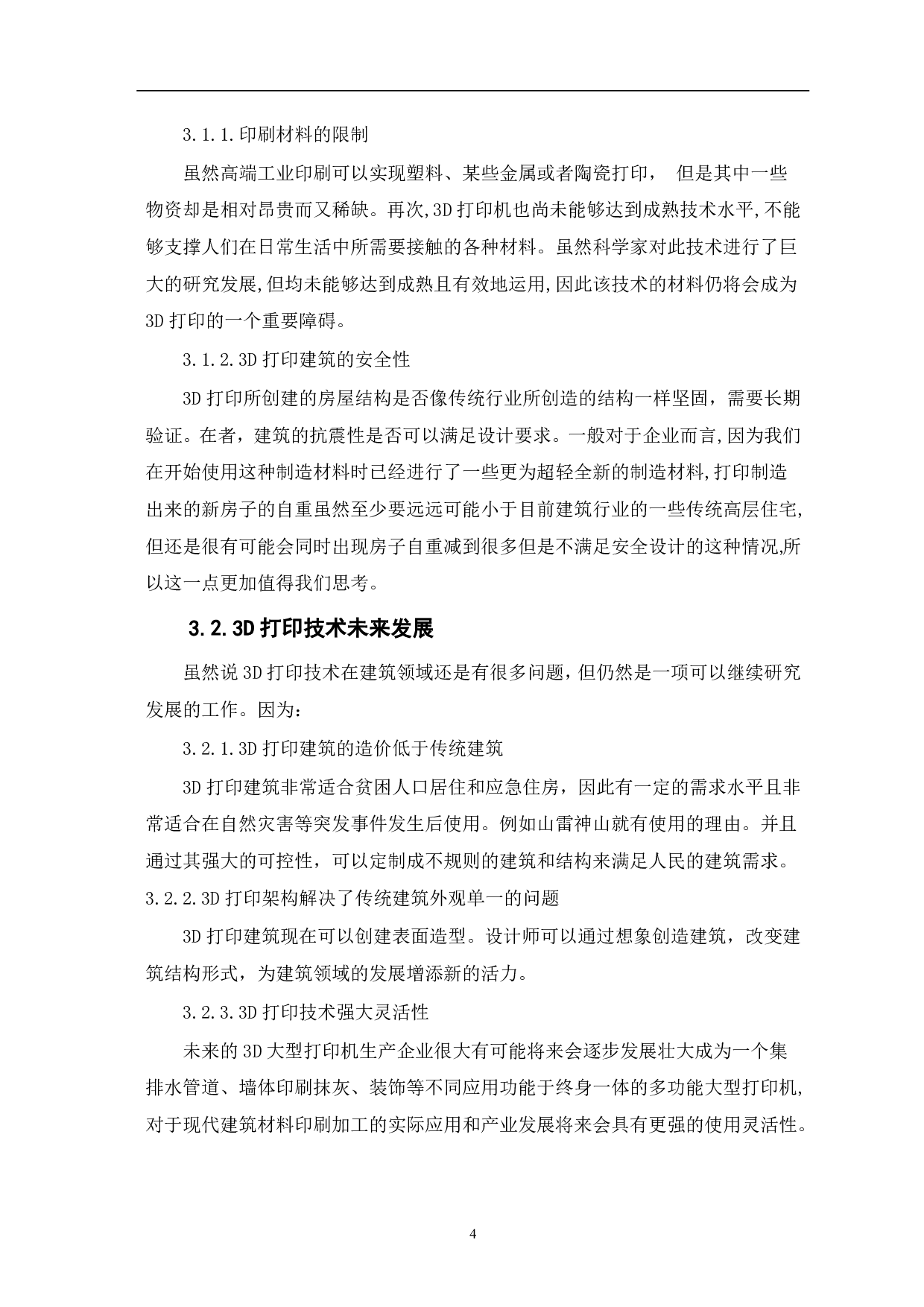 3.1.1.印刷材料的限制

虽然高端工业印刷可以实现塑料、某些金属或者陶瓷打印， 但是其中一些物资却是相对昂贵而又稀缺。再次,3D 打印机也尚未能够达到成熟技术水平,不能够支撑人们在日常生活中所需要接触的各种材料。虽然科学家对此技术进行了巨大的研究发展,但均未能够达到成熟且有效地运用,因此该技术的材料仍将会成为 3D 打印的一个重要障碍。

3.1.2.3D 打印建筑的安全性

3D 打印所创建的房屋结构是否像传统行业所创造的结构一样坚固，需要长期验证。在者，建筑的抗震性是否可以满足设计要求。一般对于企业而言,因为我们在开始使用这种制造材料时已经进行了一些更为超轻全新的制造材料,打印制造出来的新房子的自重虽然至少要远远可能小于目前建筑行业的一些传统高层住宅,但还是很有可能会同时出现房子自重减到很多但是不满足安全设计的这种情况,所以这一点更加值得我们思考。

3.2.3D 打印技术未来发展

虽然说 3D 打印技术在建筑领域还是有很多问题，但仍然是一项可以继续研究发展的工作。因为：

3.2.1.3D 打印建筑的造价低于传统建筑

3D 打印建筑非常适合贫困人口居住和应急住房，因此有一定的需求水平且非常适合在自然灾害等突发事件发生后使用。例如山雷神山就有使用的理由。并且通过其强大的可控性，可以定制成不规则的建筑和结构来满足人民的建筑需求。

3.2.2.3D 打印架构解决了传统建筑外观单一的问题

3D 打印建筑现在可以创建表面造型。设计师可以通过想象创造建筑，改变建筑结构形式，为建筑领域的发展增添新的活力。

3.2.3.3D 打印技术强大灵活性

未来的 3D 大型打印机生产企业很大有可能将来会逐步发展壮大成为一个集排水管道、墙体印刷抹灰、装饰等不同应用功能于终身一体的多功能大型打印机,对于现代建筑材料印刷加工的实际应用和产业发展将来会具有更强的使用灵活性。

4